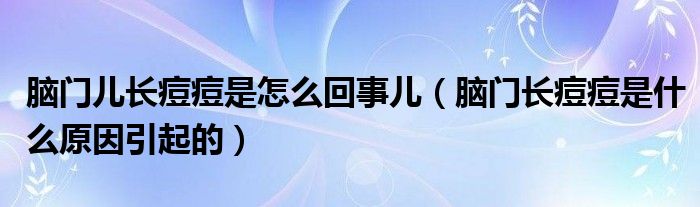 脑门儿长痘痘是怎么回事儿（脑门长痘痘是什么原因引起的）